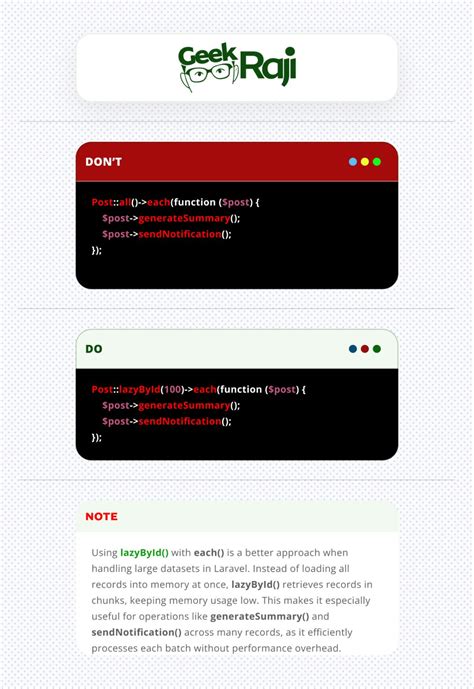 Geek Raji

DON'T

Post::all()->each(function ($post) {
    $post->generateSummary();
    $post->sendNotification();
});

DO

Post::lazyById(100)->each(function ($post) {
    $post->generateSummary();
    $post->sendNotification();
});

NOTE

Using lazyById() with each() is a better approach when handling large datasets in Laravel. Instead of loading all records into memory at once, lazyById() retrieves records in chunks, keeping memory usage low. This makes it especially useful for operations like generateSummary() and sendNotification() across many records, as it efficiently processes each batch without performance overhead.